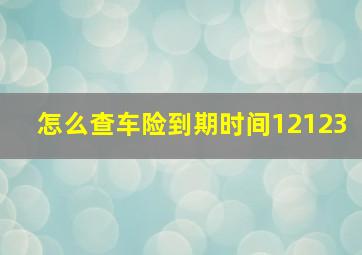 怎么查车险到期时间12123